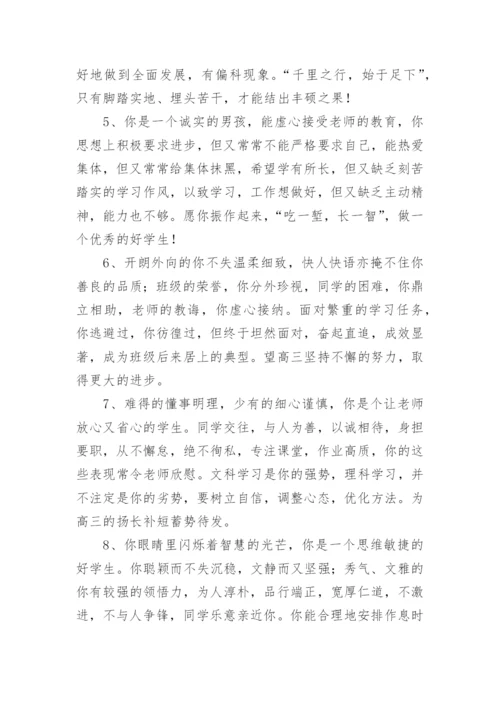 好地做到全面发展，有偏科现象。“千里之行，始于足下”，只有脚踏实地、埋头苦干，才能结出丰硕之果！

5、你是一个诚实的男孩，能虚心接受老师的教育，你思想上积极要求进步，但又常常不能严格要求自己，能热爱集体，但又常常给集体抹黑，希望学有所长，但又缺乏刻苦踏实的学习作风，以致学习，工作想做好，但又缺乏主动精神，能力也不够。愿你振作起来，“吃一堑，长一智”，做一个优秀的好学生！

6、开朗外向的你不失温柔细致，快人快语亦掩不住你善良的品质；班级的荣誉，你分外珍视，同学的困难，你鼎立相助，老师的教诲，你虚心接纳。面对繁重的学习任务，你逃避过，你彷徨过，但终于坦然面对，奋起直追，成效显著，成为班级后来居上的典型。望高三坚持不懈的努力，取得更大的进步。

7、难得的懂事明理，少有的细心谨慎，你是个让老师放心又省心的学生。同学交往，与人为善，以诚相待，身担要职，从不懈怠，绝不徇私，专注课堂，作业高质，你的这些表现常令老师欣慰。文科学习是你的强势，理科学习，并不注定是你的劣势，要树立自信，调整心态，优化方法。为高三的扬长补短蓄势待发。

8、你眼睛里闪烁着智慧的光芒，你是一个思维敏捷的好学生。你聪颖而不失沉稳，文静而又坚强；秀气、文雅的你有较强的领悟力，为人淳朴，品行端正，宽厚仁道，不激进，不与人争锋，同学乐意亲近你。你能合理地安排作息时